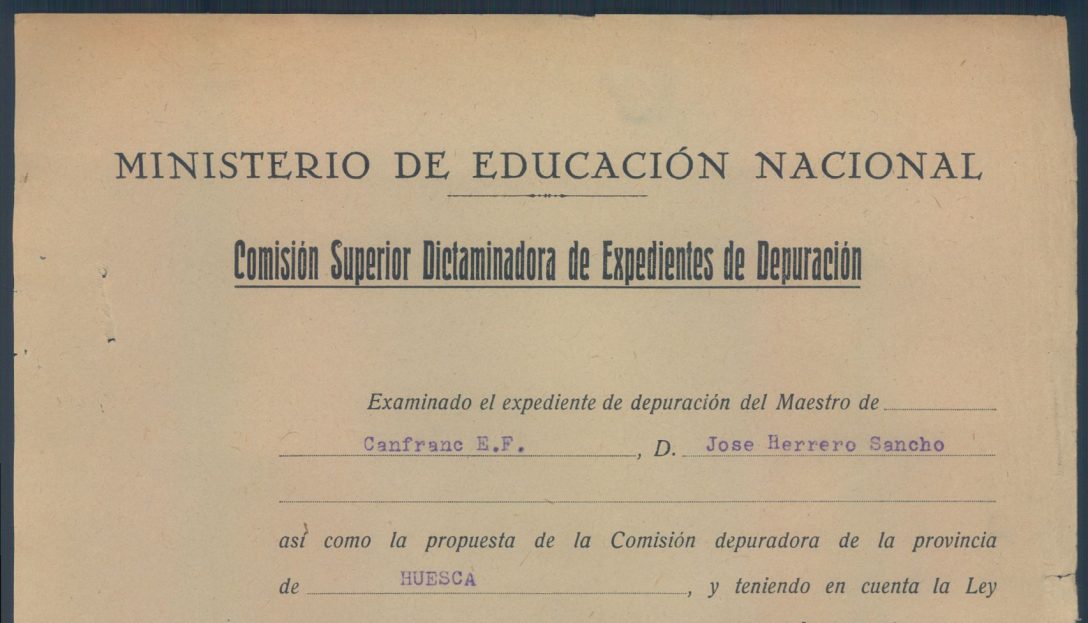 MINISTERIO DE EDUCACIÓN NACIONAL

Comisión Superior Dictaminadora de Expedientes de Depuración

Examinado el expediente de depuración del Maestro de Canfranc E.F., D. Jose Herrero Sancho

así como la propuesta de la Comisión depuradora de la provincia de HUESCA, y teniendo en cuenta la Ley